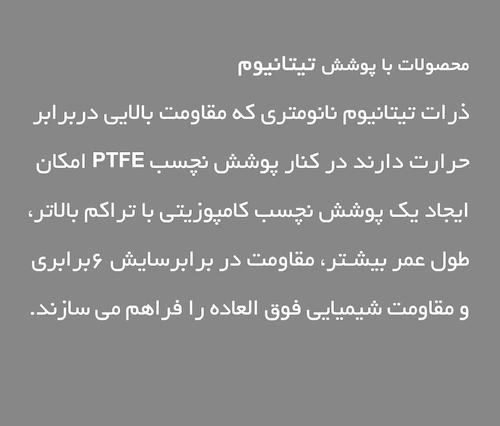 محصولات با پوشش تیتانیوم

ذرات تیتانیوم نانومتری که مقاومت بالایی دربرابر حرارت دارند در کنار پوشش نچسب PTFE امکان ایجاد یک پوشش نچسب کامپوزیتی با تراکم بالاتر، طول عمر بیشتر، مقاومت در برابرسایش ۶برابری و مقاومت شیمیایی فوق العاده را فراهم می سازند.